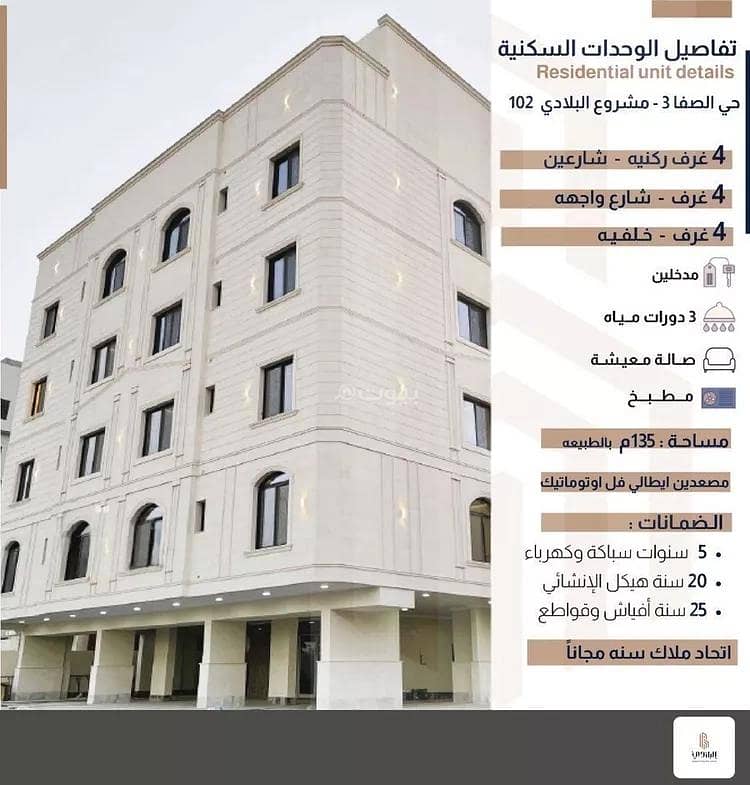 تفاصيل الوحدات السكنية
Residential unit details
حي الصفا 3 - مشروع البلادي 102

4 غرف ركنيه - شارعين
4 غرف - شارع واجهه
4 غرف - خلفيه

مدخلين
3 دورات مياه
صالة معيشة
مطبخ

مساحة : 135م بالطبيعه

مصعدين ايطالي فل اوتوماتيك

الضمانات :
• 5 سنوات سباكة وكهرباء
• 20 سنة هيكل الإنشائي
• 25 سنة أفياش وقواطع

اتحاد ملاك سنه مجاناً

بيوت

البلادي